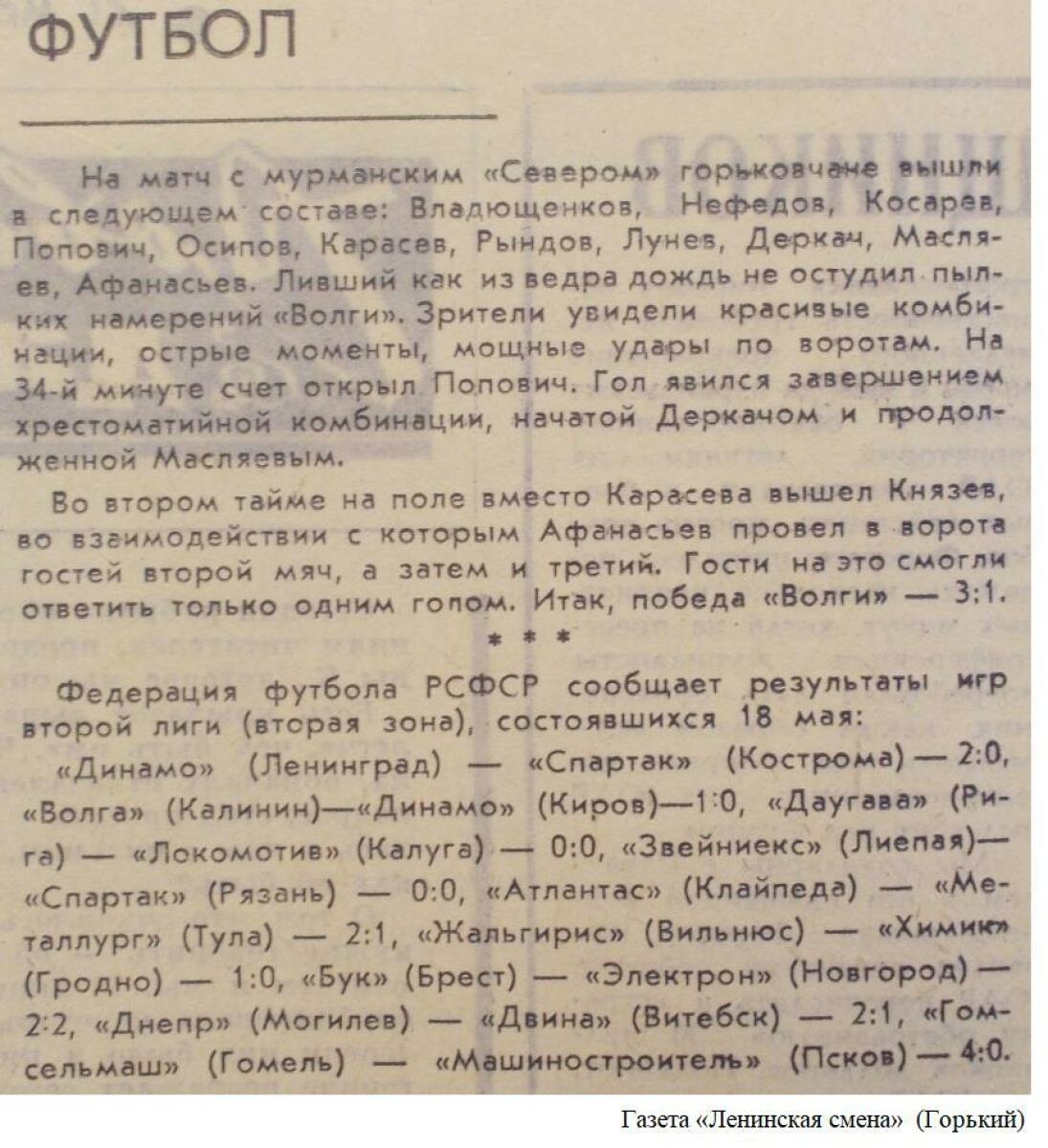 ФУТБОЛ

На матч с мурманским «Севером» горьковчане вышли в следующем составе: Владющенков, Нефедов, Косарев, Попович, Осипов, Карасев, Рындов, Лунев, Деркач, Масляев, Афанасьев. Ливший как из ведра дождь не остудил пылких намерений «Волги». Зрители увидели красивые комбинации, острые моменты, мощные удары по воротам. На 34-й минуте счет открыл Попович. Гол явился завершением хрестоматийной комбинации, начатой Деркачом и продолженной Масляевым.

Во втором тайме на поле вместо Карасева вышел Князев, во взаимодействии с которым Афанасьев провел в ворота гостей второй мяч, а затем и третий. Гости на это смогли ответить только одним голом. Итак, победа «Волги» — 3:1.

* * *

Федерация футбола РСФСР сообщает результаты игр второй лиги (вторая зона), состоявшихся 18 мая:

«Динамо» (Ленинград) — «Спартак» (Кострома) — 2:0, «Волга» (Калинин)—«Динамо» (Киров)—1:0, «Даугава» (Рига) — «Локомотив» (Калуга) — 0:0, «Звейниекс» (Лиепая)—«Спартак» (Рязань) — 0:0, «Атлантас» (Клайпеда) — «Металлург» (Тула) — 2:1, «Жальгирис» (Вильнюс) — «Химик» (Гродно) — 1:0, «Бук» (Брест) — «Электрон» (Новгород) — 2:2, «Днепр» (Могилев) — «Двина» (Витебск) — 2:1, «Гомсельмаш» (Гомель) — «Машиностроитель» (Псков) — 4:0.

Газета «Ленинская смена» (Горький)